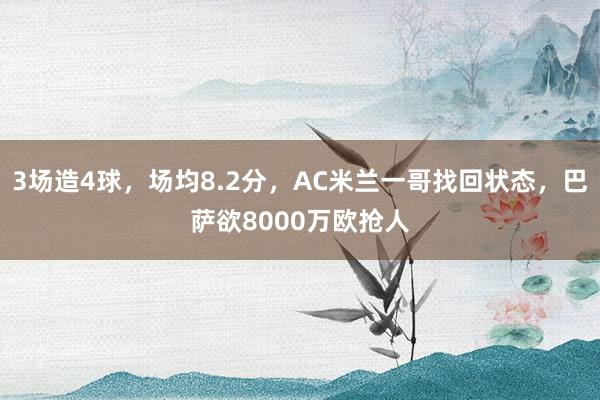 3场造4球，场均8.2分，AC米兰一哥找回状态，巴萨欲8000万欧抢人